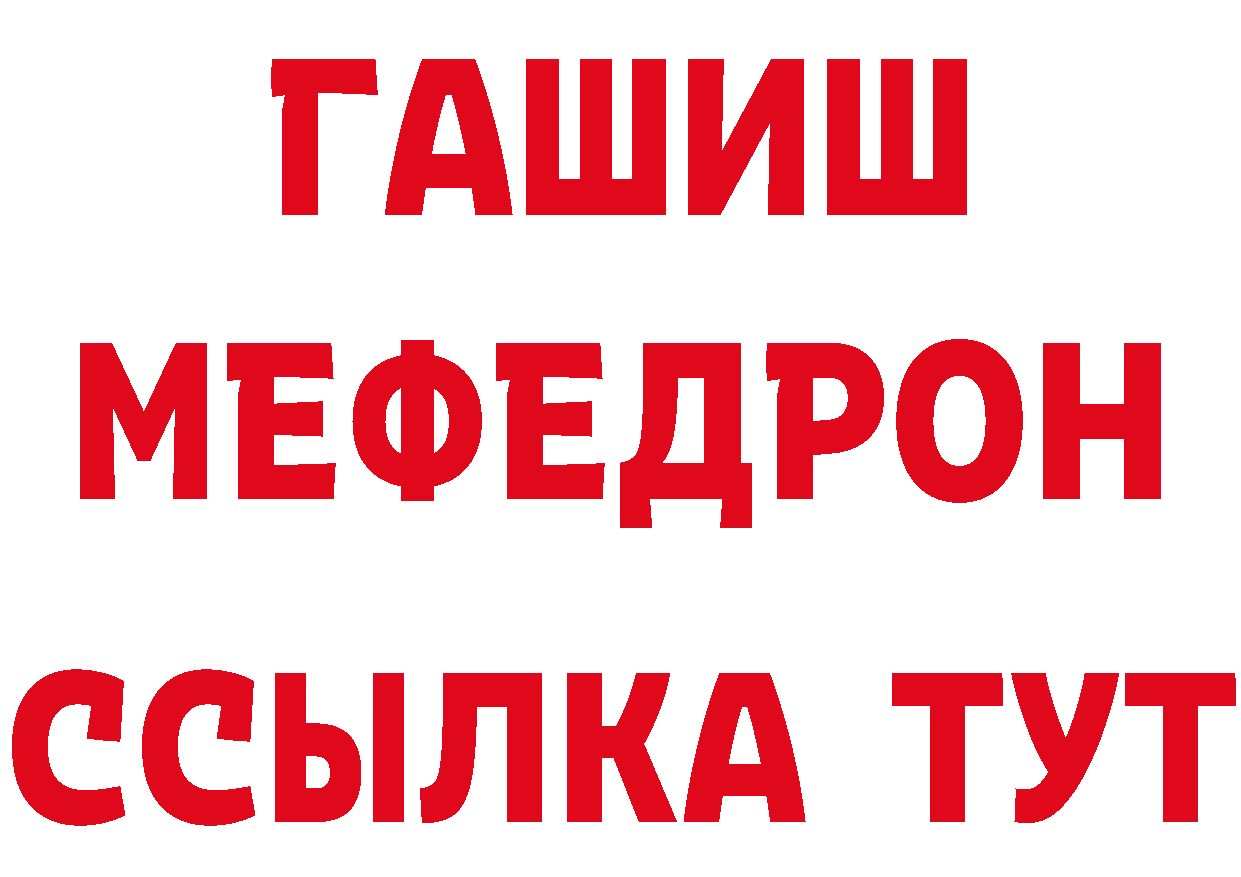 ГАШИШ
МЕФЕДРОН
ССЫЛКА ТУТ